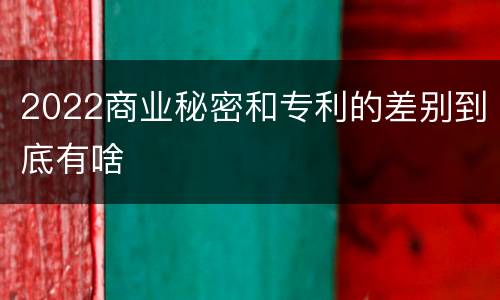 2022商业秘密和专利的差别到底有啥